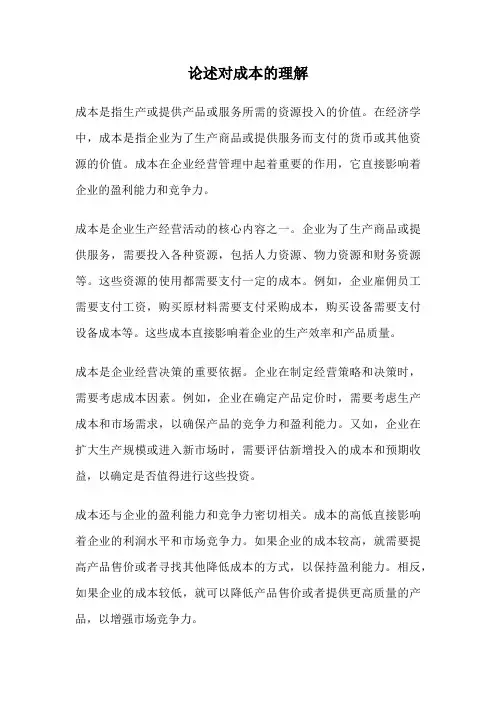 论述对成本的理解

成本是指生产或提供产品或服务所需的资源投入的价值。在经济学中，成本是指企业为了生产商品或提供服务而支付的货币或其他资源的价值。成本在企业经营管理中起着重要的作用，它直接影响着企业的盈利能力和竞争力。

成本是企业生产经营活动的核心内容之一。企业为了生产商品或提供服务，需要投入各种资源，包括人力资源、物力资源和财务资源等。这些资源的使用都需要支付一定的成本。例如，企业雇佣员工需要支付工资，购买原材料需要支付采购成本，购买设备需要支付设备成本等。这些成本直接影响着企业的生产效率和产品质量。

成本是企业经营决策的重要依据。企业在制定经营策略和决策时，需要考虑成本因素。例如，企业在确定产品定价时，需要考虑生产成本和市场需求，以确保产品的竞争力和盈利能力。又如，企业在扩大生产规模或进入新市场时，需要评估新增投入的成本和预期收益，以确定是否值得进行这些投资。

成本还与企业的盈利能力和竞争力密切相关。成本的高低直接影响着企业的利润水平和市场竞争力。如果企业的成本较高，就需要提高产品售价或者寻找其他降低成本的方式，以保持盈利能力。相反，如果企业的成本较低，就可以降低产品售价或者提供更高质量的产品，以增强市场竞争力。